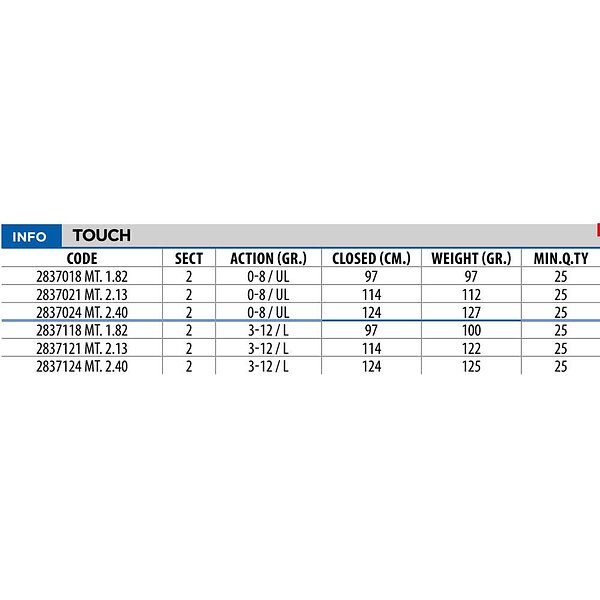 INFO TOUCH

| CODE | SECT | ACTION (GR.) | CLOSED (CM.) | WEIGHT (GR.) | MIN.Q.TY |
|---|---|---|---|---|---|
| 2837018 MT. 1.82 | 2 | 0-8 / UL | 97 | 97 | 25 |
| 2837021 MT. 2.13 | 2 | 0-8 / UL | 114 | 112 | 25 |
| 2837024 MT. 2.40 | 2 | 0-8 / UL | 124 | 127 | 25 |
| 2837118 MT. 1.82 | 2 | 3-12 / L | 97 | 100 | 25 |
| 2837121 MT. 2.13 | 2 | 3-12 / L | 114 | 122 | 25 |
| 2837124 MT. 2.40 | 2 | 3-12 / L | 124 | 125 | 25 |